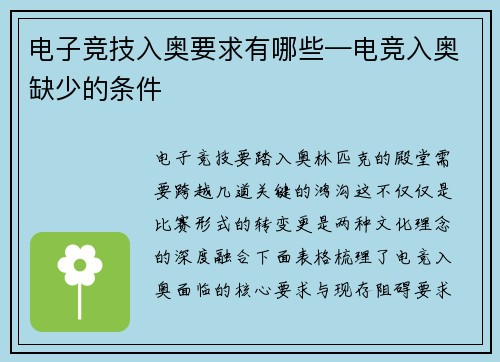 电子竞技入奥要求有哪些—电竞入奥缺少的条件

电子竞技要踏入奥林匹克的殿堂需要跨越几道关键的鸿沟这不仅仅是比赛形式的转变更是两种文化理念的深度融合下面表格梳理了电竞入奥面临的核心要求与现存阻碍要求